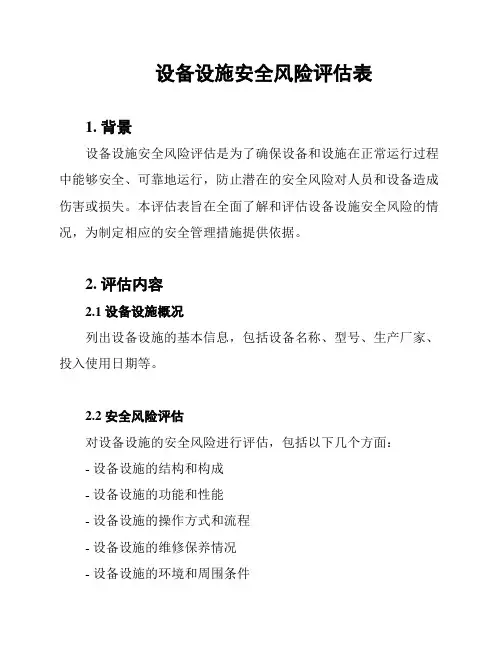 设备设施安全风险评估表

1. 背景

设备设施安全风险评估是为了确保设备和设施在正常运行过程中能够安全、可靠地运行，防止潜在的安全风险对人员和设备造成伤害或损失。本评估表旨在全面了解和评估设备设施安全风险的情况，为制定相应的安全管理措施提供依据。

2. 评估内容

2.1 设备设施概况

列出设备设施的基本信息，包括设备名称、型号、生产厂家、投入使用日期等。

2.2 安全风险评估

对设备设施的安全风险进行评估，包括以下几个方面：

- 设备设施的结构和构成

- 设备设施的功能和性能

- 设备设施的操作方式和流程

- 设备设施的维修保养情况

- 设备设施的环境和周围条件